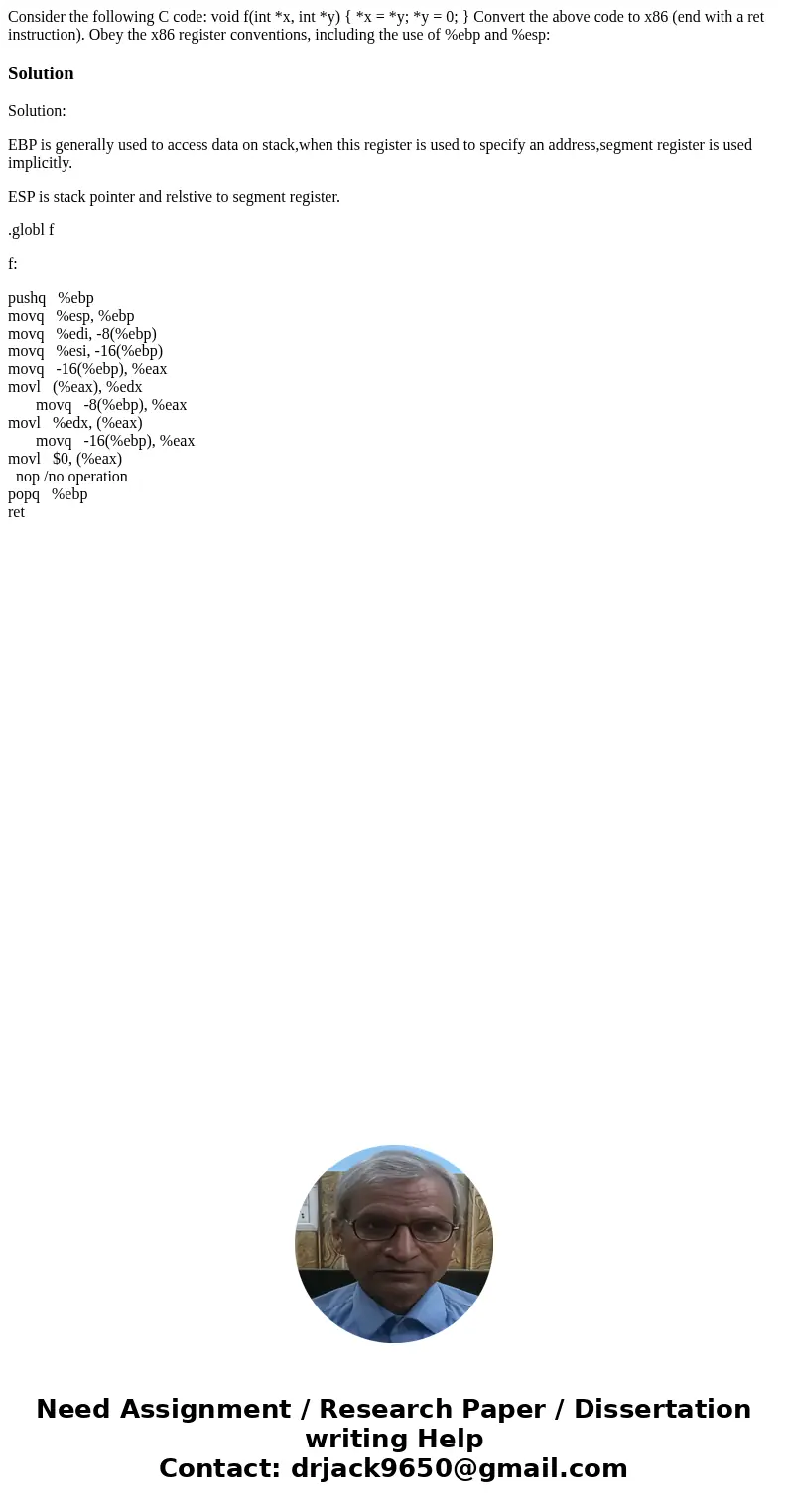 Consider the following C code: void f(int *x, int *y) { *x = *y; *y = 0; } Convert the above code to x86 (end with a ret instruction). Obey the x86 register conventions, including the use of %ebp and %esp:

Solution

Solution:

EBP is generally used to access data on stack,when this register is used to specify an address,segment register is used implicitly.

ESP is stack pointer and relstive to segment register.

.globl f

f:

pushq %ebp
movq %esp, %ebp
movq %edi, -8(%ebp)
movq %esi, -16(%ebp)
movq -16(%ebp), %eax
movl (%eax), %edx
movq -8(%ebp), %eax
movl %edx, (%eax)
movq -16(%ebp), %eax
movl $0, (%eax)
nop /no operation
popq %ebp
ret

Need Assignment / Research Paper / Dissertation writing Help
Contact: drjack9650@gmail.com